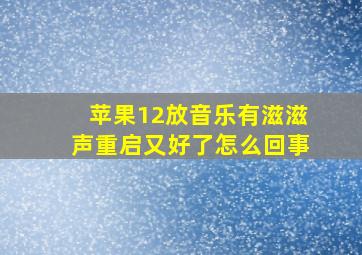 苹果12放音乐有滋滋声重启又好了怎么回事